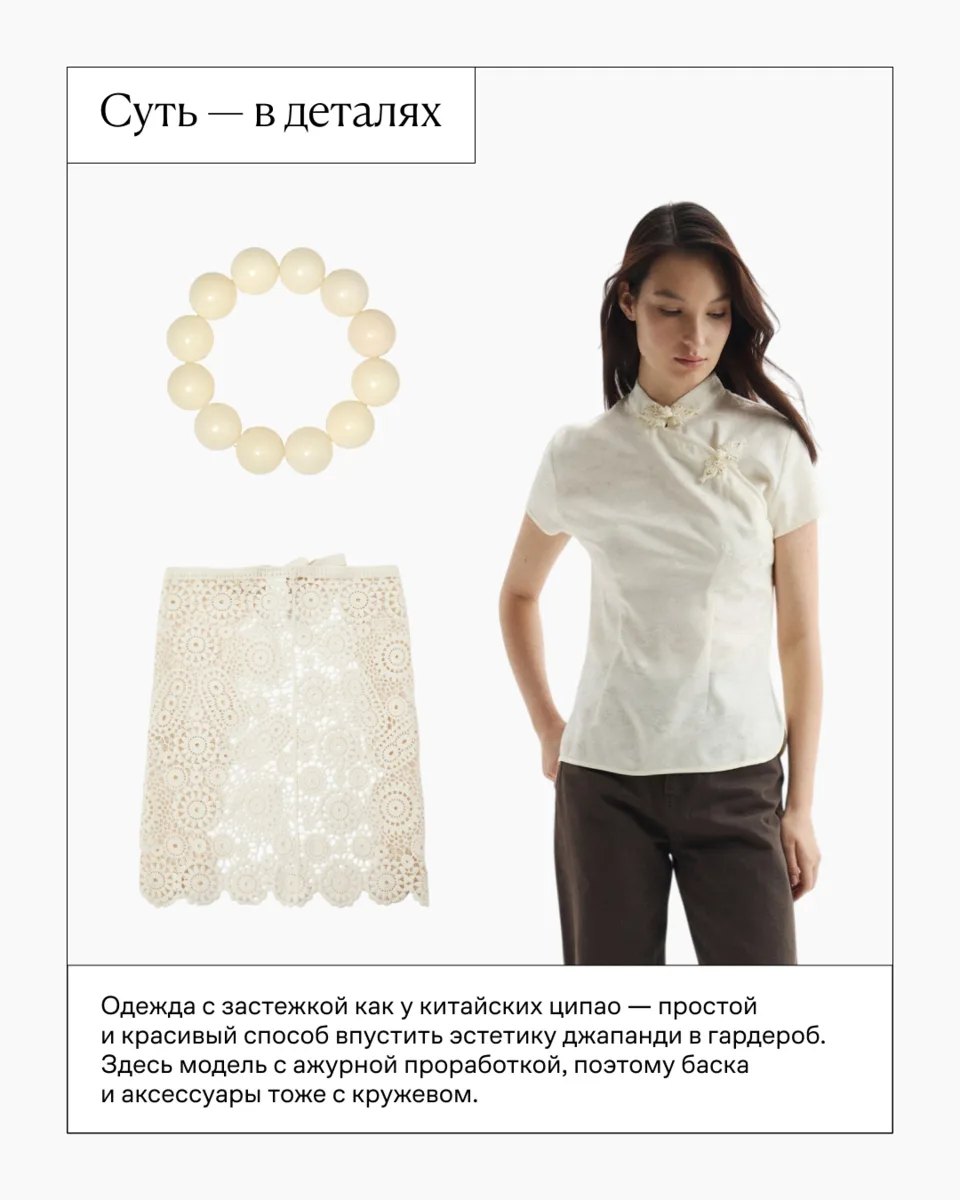 Суть — в деталях

Одежда с застежкой как у китайских ципао — простой и красивый способ впустить эстетику джапанди в гардероб. Здесь модель с ажурной проработкой, поэтому баска и аксессуары тоже с кружевом.